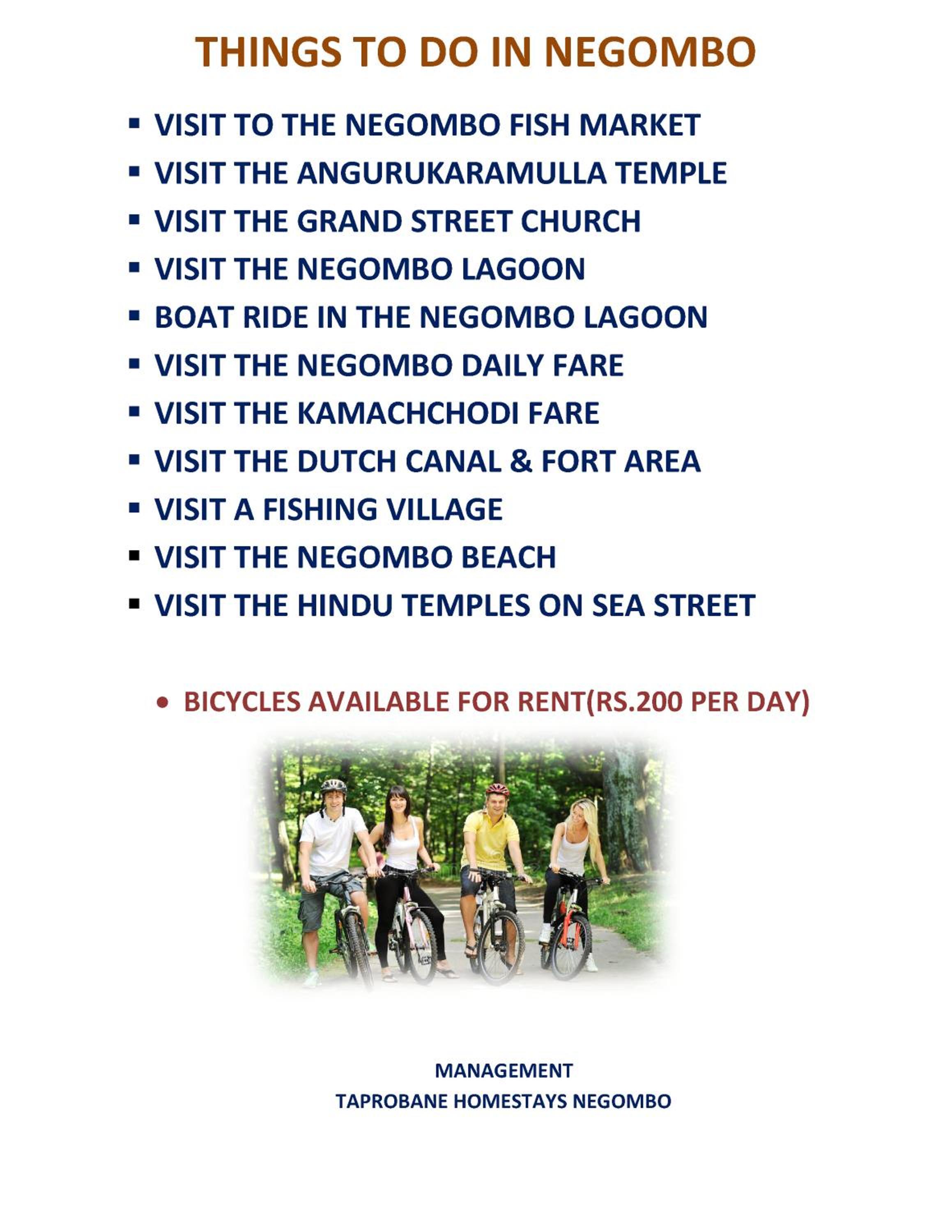 THINGS TO DO IN NEGOMBO

• VISIT TO THE NEGOMBO FISH MARKET
• VISIT THE ANGURUKARAMULLA TEMPLE
• VISIT THE GRAND STREET CHURCH
• VISIT THE NEGOMBO LAGOON
• BOAT RIDE IN THE NEGOMBO LAGOON
• VISIT THE NEGOMBO DAILY FARE
• VISIT THE KAMACHCHODI FARE
• VISIT THE DUTCH CANAL & FORT AREA
• VISIT A FISHING VILLAGE
• VISIT THE NEGOMBO BEACH
• VISIT THE HINDU TEMPLES ON SEA STREET

• BICYCLES AVAILABLE FOR RENT(RS.200 PER DAY)

MANAGEMENT
TAPROBANE HOMESTAYS NEGOMBO